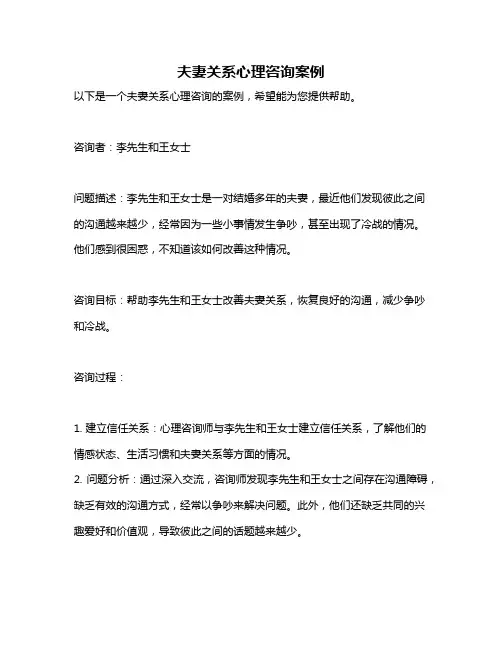 夫妻关系心理咨询案例

以下是一个夫妻关系心理咨询的案例，希望能为您提供帮助。

咨询者：李先生和王女士

问题描述：李先生和王女士是一对结婚多年的夫妻，最近他们发现彼此之间的沟通越来越少，经常因为一些小事情发生争吵，甚至出现了冷战的情况。他们感到很困惑，不知道该如何改善这种情况。

咨询目标：帮助李先生和王女士改善夫妻关系，恢复良好的沟通，减少争吵和冷战。

咨询过程：

1. 建立信任关系：心理咨询师与李先生和王女士建立信任关系，了解他们的情感状态、生活习惯和夫妻关系等方面的情况。
2. 问题分析：通过深入交流，咨询师发现李先生和王女士之间存在沟通障碍，缺乏有效的沟通方式，经常以争吵来解决问题。此外，他们还缺乏共同的兴趣爱好和价值观，导致彼此之间的话题越来越少。